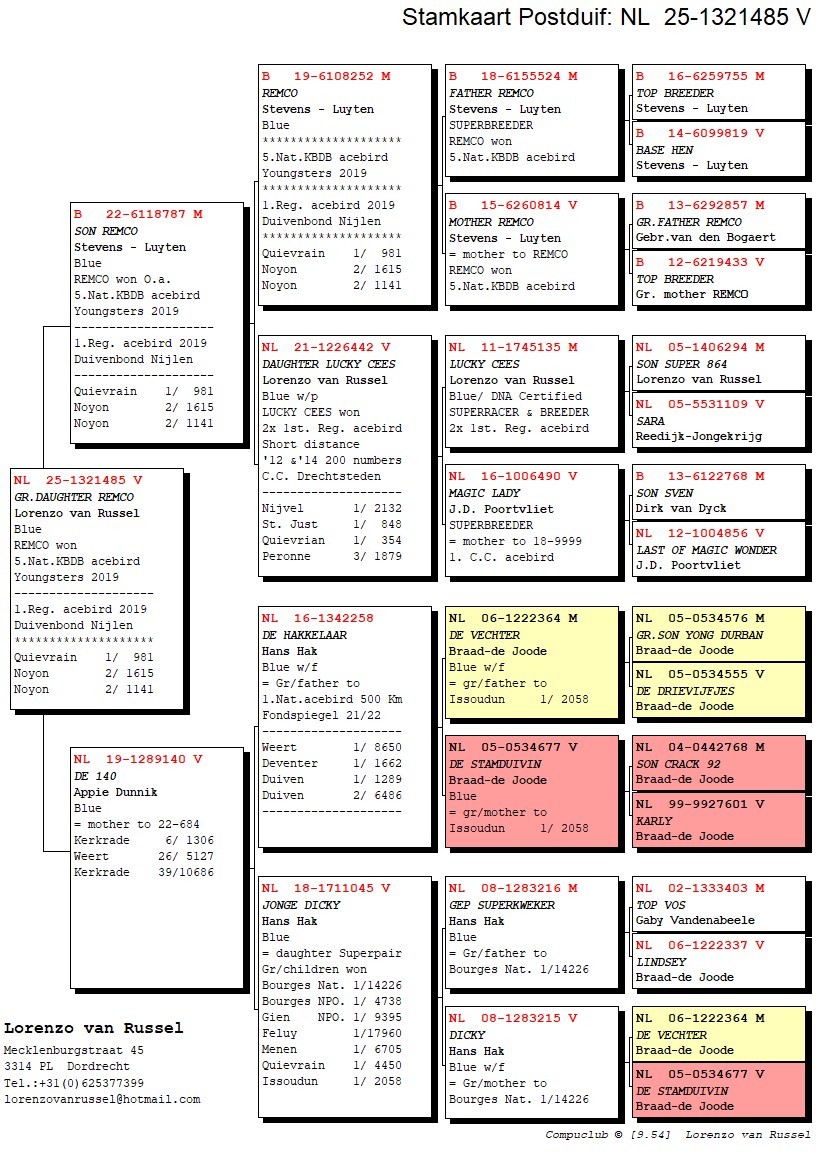 Stamkaart Postduif: NL 25-1321485 V

NL 25-1321485 V
GR.DAUGHTER REMCO
Lorenzo van Russel
Blue
REMCO won
5.Nat.KBDB acebird
Youngsters 2019
--------------------
1.Reg. acebird 2019
Duivenbond Nijlen
********************
Quievrain 1/ 981
Noyon 2/ 1615
Noyon 2/ 1141

B 22-6118787 M
SON REMCO
Stevens - Luyten
Blue
REMCO won O.a.
5.Nat.KBDB acebird
Youngsters 2019
--------------------
1.Reg. acebird 2019
Duivenbond Nijlen
--------------------
Quievrain 1/ 981
Noyon 2/ 1615
Noyon 2/ 1141

NL 19-1289140 V
DE 140
Appie Dunnik
Blue
= mother to 22-684
Kerkrade 6/ 1306
Weert 26/ 5127
Kerkrade 39/10686

B 19-6108252 M
REMCO
Stevens - Luyten
Blue
********************
5.Nat.KBDB acebird
Youngsters 2019
********************
1.Reg. acebird 2019
Duivenbond Nijlen
********************
Quievrain 1/ 981
Noyon 2/ 1615
Noyon 2/ 1141

NL 21-1226442 V
DAUGHTER LUCKY CEES
Lorenzo van Russel
Blue w/p
LUCKY CEES won
2x 1st. Reg. acebird
Short distance
'12 &'14 200 numbers
C.C. Drechtsteden
--------------------
Nijvel 1/ 2132
St. Just 1/ 848
Quievrian 1/ 354
Peronne 3/ 1879

NL 16-1342258
DE HAKKELAAR
Hans Hak
Blue w/f
= Gr/father to
1.Nat.acebird 500 Km
Fondspiegel 21/22
--------------------
Weert 1/ 8650
Deventer 1/ 1662
Duiven 1/ 1289
Duiven 2/ 6486
--------------------

NL 18-1711045 V
JONGE DICKY
Hans Hak
Blue
= daughter Superpair
Gr/children won
Bourges Nat. 1/14226
Bourges NPO. 1/ 4738
Gien NPO. 1/ 9395
Feluy 1/17960
Menen 1/ 6705
Quievrain 1/ 4450
Issoudun 1/ 2058

B 18-6155524 M
FATHER REMCO
Stevens - Luyten
SUPERBREEDER
REMCO won
5.Nat.KBDB acebird

B 15-6260814 V
MOTHER REMCO
Stevens - Luyten
= mother to REMCO
REMCO won
5.Nat.KBDB acebird

NL 11-1745135 M
LUCKY CEES
Lorenzo van Russel
Blue/ DNA Certified
SUPERRACER & BREEDER
2x 1st. Reg. acebird

NL 16-1006490 V
MAGIC LADY
J.D. Poortvliet
SUPERBREEDER
= mother to 18-9999
1. C.C. acebird

NL 06-1222364 M
DE VECHTER
Braad-de Joode
Blue w/f
= gr/father to
Issoudun 1/ 2058

NL 05-0534677 V
DE STAMDUIVIN
Braad-de Joode
Blue
= gr/mother to
Issoudun 1/ 2058

NL 08-1283216 M
GEP SUPERKWEKER
Hans Hak
Blue
= Gr/father to
Bourges Nat. 1/14226

NL 08-1283215 V
DICKY
Hans Hak
Blue w/f
= Gr/mother to
Bourges Nat. 1/14226

B 16-6259755 M
TOP BREEDER
Stevens - Luyten

B 14-6099819 V
BASE HEN
Stevens - Luyten

B 13-6292857 M
GR.FATHER REMCO
Gebr.van den Bogaert

B 12-6219433 V
TOP BREEDER
Gr. mother REMCO

NL 05-1406294 M
SON SUPER 864
Lorenzo van Russel

NL 05-5531109 V
SARA
Reedijk-Jongekrijg

B 13-6122768 M
SON SVEN
Dirk van Dyck

NL 12-1004856 V
LAST OF MAGIC WONDER
J.D. Poortvliet

NL 05-0534576 M
GR.SON YONG DURBAN
Braad-de Joode

NL 05-0534555 V
DE DRIEVIJFJES
Braad-de Joode

NL 04-0442768 M
SON CRACK 92
Braad-de Joode

NL 99-9927601 V
KARLY
Braad-de Joode

NL 02-1333403 M
TOP VOS
Gaby Vandenabeele

NL 06-1222337 V
LINDSEY
Braad-de Joode

NL 06-1222364 M
DE VECHTER
Braad-de Joode

NL 05-0534677 V
DE STAMDUIVIN
Braad-de Joode

Lorenzo van Russel
Mecklenburgstraat 45
3314 PL Dordrecht
Tel.:+31(0)625377399
lorenzovanrussel@hotmail.com

Compuclub © [9.54] Lorenzo van Russel